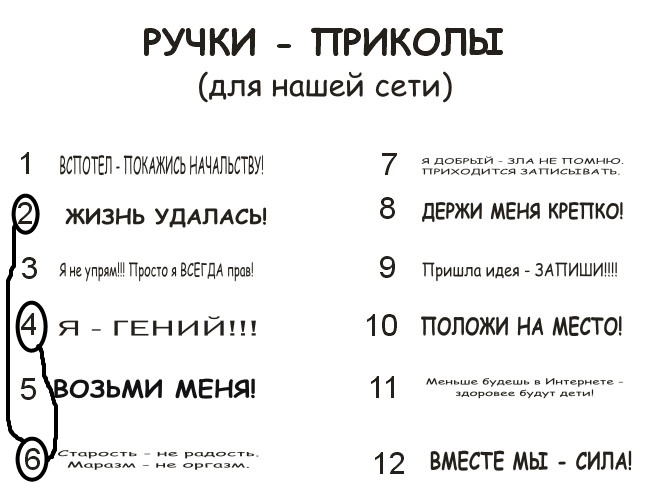 РУЧКИ - ПРИКОЛЫ
(для нашей сети)

1 ВСПОТЕЛ - ПОКАЖИСЬ НАЧАЛЬСТВУ!

2 ЖИЗНЬ УДАЛАСЬ!

3 Я не упрям!!! Просто я ВСЕГДА прав!

4 Я - ГЕНИЙ!!!

5 ВОЗЬМИ МЕНЯ!

6 Старость - не радость. Маразм - не оргазм.

7 Я ДОБРЫЙ - ЗЛА НЕ ПОМНЮ. ПРИХОДИТСЯ ЗАПИСЫВАТЬ.

8 ДЕРЖИ МЕНЯ КРЕПКО!

9 Пришла идея - ЗАПИШИ!!!!

10 ПОЛОЖИ НА МЕСТО!

11 Меньше будешь в Интернете - здоровее будут дети!

12 ВМЕСТЕ МЫ - СИЛА!